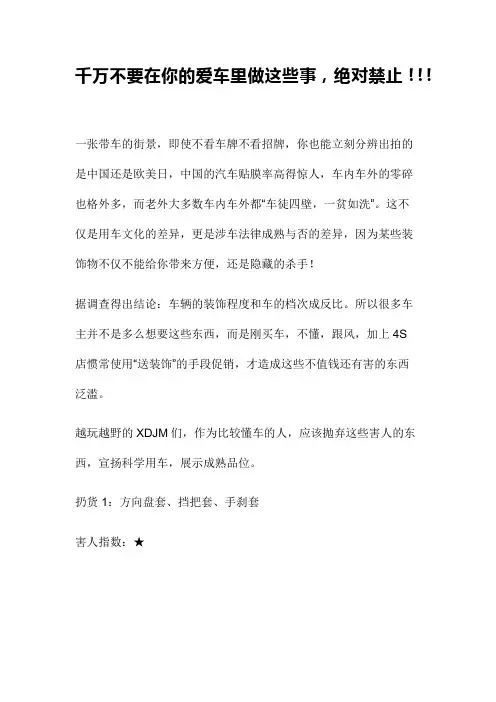 千万不要在你的爱车里做这些事，绝对禁止！!!

一张带车的街景，即使不看车牌不看招牌，你也能立刻分辨出拍的是中国还是欧美日，中国的汽车贴膜率高得惊人，车内车外的零碎也格外多，而老外大多数车内车外都“车徒四壁，一贫如洗”。这不仅是用车文化的差异，更是涉车法律成熟与否的差异，因为某些装饰物不仅不能给你带来方便，还是隐藏的杀手！

据调查得出结论：车辆的装饰程度和车的档次成反比。所以很多车主并不是多么想要这些东西，而是刚买车，不懂，跟风，加上 4S 店惯常使用“送装饰”的手段促销，才造成这些不值钱还有害的东西泛滥。

越玩越野的 XDJM 们，作为比较懂车的人，应该抛弃这些害人的东西，宣扬科学用车，展示成熟品位。

扔货 1：方向盘套、挡把套、手刹套

害人指数：★